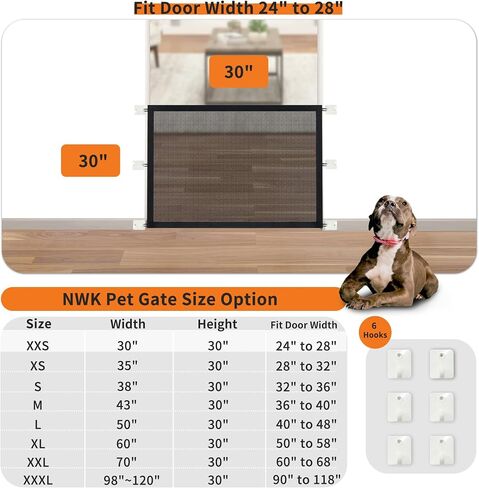 Fit Door Width 24" to 28"

30"

30"

NWK Pet Gate Size Option

| Size | Width | Height | Fit Door Width |
|---|---|---|---|
| XXS | 30" | 30" | 24" to 28" |
| XS | 35" | 30" | 28" to 32" |
| S | 38" | 30" | 32" to 36" |
| M | 43" | 30" | 36" to 40" |
| L | 50" | 30" | 40" to 48" |
| XL | 60" | 30" | 50" to 58" |
| XXL | 70" | 30" | 60" to 68" |
| XXXL | 98"~120" | 30" | 90" to 118" |

6 Hooks